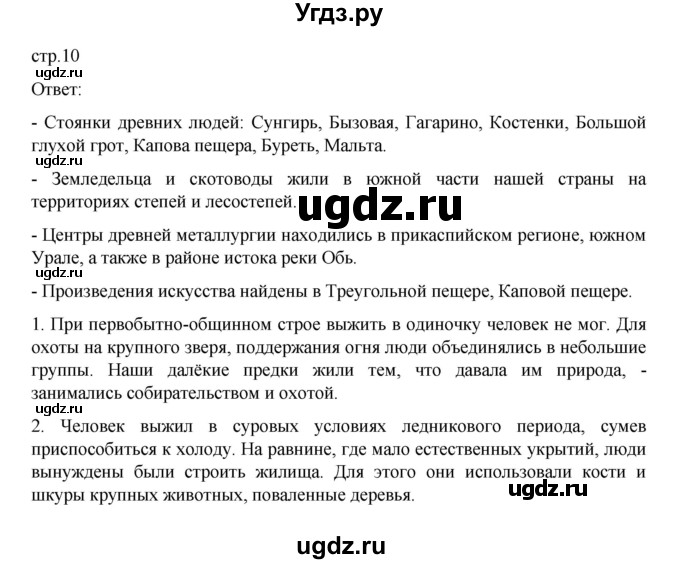 Угдз.ру

стр.10
ugdz.ru
Ответ:

- Стоянки древних людей: Сунгирь, Бызовая, Гагарино, Костенки, Большой глухой грот, Капова пещера, Буреть, Мальта.
ugdz.ru
- Земледельца и скотоводы жили в южной части нашей страны на территориях степей и лесостепей.
ugdz.ru
- Центры древней металлургии находились в прикаспийском регионе, южном Урале, а также в районе истока реки Обь.
ugdz.ru
- Произведения искусства найдены в Треугольной пещере, Каповой пещере.

1. При первобытно-общинном строе выжить в одиночку человек не мог. Для охоты на крупного зверя, поддержания огня люди объединялись в небольшие группы. Наши далёкие предки жили тем, что давала им природа, - занимались собирательством и охотой.
ugdz.ru
2. Человек выжил в суровых условиях ледникового периода, сумев приспособиться к холоду. На равнине, где мало естественных укрытий, люди вынуждены были строить жилища. Для этого они использовали кости и шкуры крупных животных, поваленные деревья.
ugdz.ru

ugdz.ru